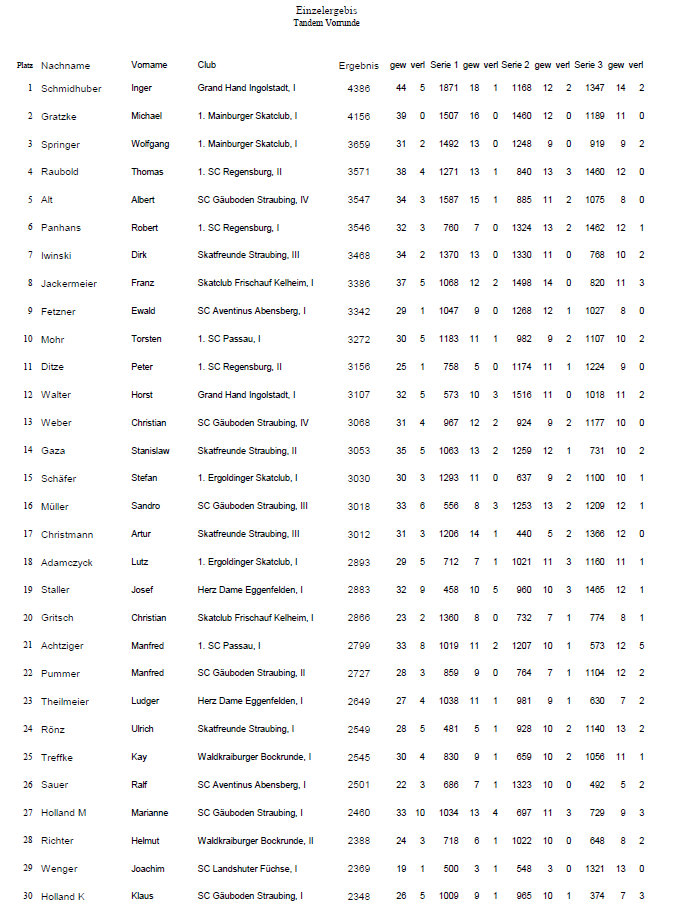 Einzelergebis
Tandem Vorrunde

| Platz | Nachname | Vorname | Club | Ergebnis | gew | verl | Serie 1 | gew | verl | Serie 2 | gew | verl | Serie 3 | gew | verl |
|---|---|---|---|---|---|---|---|---|---|---|---|---|---|---|---|
| 1 | Schmidhuber | Inger | Grand Hand Ingolstadt, I | 4386 | 44 | 5 | 1871 | 18 | 1 | 1168 | 12 | 2 | 1347 | 14 | 2 |
| 2 | Gratzke | Michael | 1. Mainburger Skatclub, I | 4156 | 39 | 0 | 1507 | 16 | 0 | 1460 | 12 | 0 | 1189 | 11 | 0 |
| 3 | Springer | Wolfgang | 1. Mainburger Skatclub, I | 3659 | 31 | 2 | 1492 | 13 | 0 | 1248 | 9 | 0 | 919 | 9 | 2 |
| 4 | Raubold | Thomas | 1. SC Regensburg, II | 3571 | 38 | 4 | 1271 | 13 | 1 | 840 | 13 | 3 | 1460 | 12 | 0 |
| 5 | Alt | Albert | SC Gäuboden Straubing, IV | 3547 | 34 | 3 | 1587 | 15 | 1 | 885 | 11 | 2 | 1075 | 8 | 0 |
| 6 | Panhans | Robert | 1. SC Regensburg, I | 3546 | 32 | 3 | 760 | 7 | 0 | 1324 | 13 | 2 | 1462 | 12 | 1 |
| 7 | Iwinski | Dirk | Skatfreunde Straubing, III | 3468 | 34 | 2 | 1370 | 13 | 0 | 1330 | 11 | 0 | 768 | 10 | 2 |
| 8 | Jackermeier | Franz | Skatclub Frischauf Kelheim, I | 3386 | 37 | 5 | 1068 | 12 | 2 | 1498 | 14 | 0 | 820 | 11 | 3 |
| 9 | Fetzner | Ewald | SC Aventinus Abensberg, I | 3342 | 29 | 1 | 1047 | 9 | 0 | 1268 | 12 | 1 | 1027 | 8 | 0 |
| 10 | Mohr | Torsten | 1. SC Passau, I | 3272 | 30 | 5 | 1183 | 11 | 1 | 982 | 9 | 2 | 1107 | 10 | 2 |
| 11 | Ditze | Peter | 1. SC Regensburg, II | 3156 | 25 | 1 | 758 | 5 | 0 | 1174 | 11 | 1 | 1224 | 9 | 0 |
| 12 | Walter | Horst | Grand Hand Ingolstadt, I | 3107 | 32 | 5 | 573 | 10 | 3 | 1516 | 11 | 0 | 1018 | 11 | 2 |
| 13 | Weber | Christian | SC Gäuboden Straubing, IV | 3068 | 31 | 4 | 967 | 12 | 2 | 924 | 9 | 2 | 1177 | 10 | 0 |
| 14 | Gaza | Stanislaw | Skatfreunde Straubing, II | 3053 | 35 | 5 | 1063 | 13 | 2 | 1259 | 12 | 1 | 731 | 10 | 2 |
| 15 | Schäfer | Stefan | 1. Ergoldinger Skatclub, I | 3030 | 30 | 3 | 1293 | 11 | 0 | 637 | 9 | 2 | 1100 | 10 | 1 |
| 16 | Müller | Sandro | SC Gäuboden Straubing, III | 3018 | 33 | 6 | 556 | 8 | 3 | 1253 | 13 | 2 | 1209 | 12 | 1 |
| 17 | Christmann | Artur | Skatfreunde Straubing, III | 3012 | 31 | 3 | 1206 | 14 | 1 | 440 | 5 | 2 | 1366 | 12 | 0 |
| 18 | Adamczyck | Lutz | 1. Ergoldinger Skatclub, I | 2893 | 29 | 5 | 712 | 7 | 1 | 1021 | 11 | 3 | 1160 | 11 | 1 |
| 19 | Staller | Josef | Herz Dame Eggenfelden, I | 2883 | 32 | 9 | 458 | 10 | 5 | 960 | 10 | 3 | 1465 | 12 | 1 |
| 20 | Gritsch | Christian | Skatclub Frischauf Kelheim, I | 2866 | 23 | 2 | 1360 | 8 | 0 | 732 | 7 | 1 | 774 | 8 | 1 |
| 21 | Achtziger | Manfred | 1. SC Passau, I | 2799 | 33 | 8 | 1019 | 11 | 2 | 1207 | 10 | 1 | 573 | 12 | 5 |
| 22 | Pummer | Manfred | SC Gäuboden Straubing, II | 2727 | 28 | 3 | 859 | 9 | 0 | 764 | 7 | 1 | 1104 | 12 | 2 |
| 23 | Theilmeier | Ludger | Herz Dame Eggenfelden, I | 2649 | 27 | 4 | 1038 | 11 | 1 | 981 | 9 | 1 | 630 | 7 | 2 |
| 24 | Rönz | Ulrich | Skatfreunde Straubing, I | 2549 | 28 | 5 | 481 | 5 | 1 | 928 | 10 | 2 | 1140 | 13 | 2 |
| 25 | Treffke | Kay | Waldkraiburger Bockrunde, I | 2545 | 30 | 4 | 830 | 9 | 1 | 659 | 10 | 2 | 1056 | 11 | 1 |
| 26 | Sauer | Ralf | SC Aventinus Abensberg, I | 2501 | 22 | 3 | 686 | 7 | 1 | 1323 | 10 | 0 | 492 | 5 | 2 |
| 27 | Holland M | Marianne | SC Gäuboden Straubing, I | 2460 | 33 | 10 | 1034 | 13 | 4 | 697 | 11 | 3 | 729 | 9 | 3 |
| 28 | Richter | Helmut | Waldkraiburger Bockrunde, II | 2388 | 24 | 3 | 718 | 6 | 1 | 1022 | 10 | 0 | 648 | 8 | 2 |
| 29 | Wenger | Joachim | SC Landshuter Füchse, I | 2369 | 19 | 1 | 500 | 3 | 1 | 548 | 3 | 0 | 1321 | 13 | 0 |
| 30 | Holland K | Klaus | SC Gäuboden Straubing, I | 2348 | 26 | 5 | 1009 | 9 | 1 | 965 | 10 | 1 | 374 | 7 | 3 |